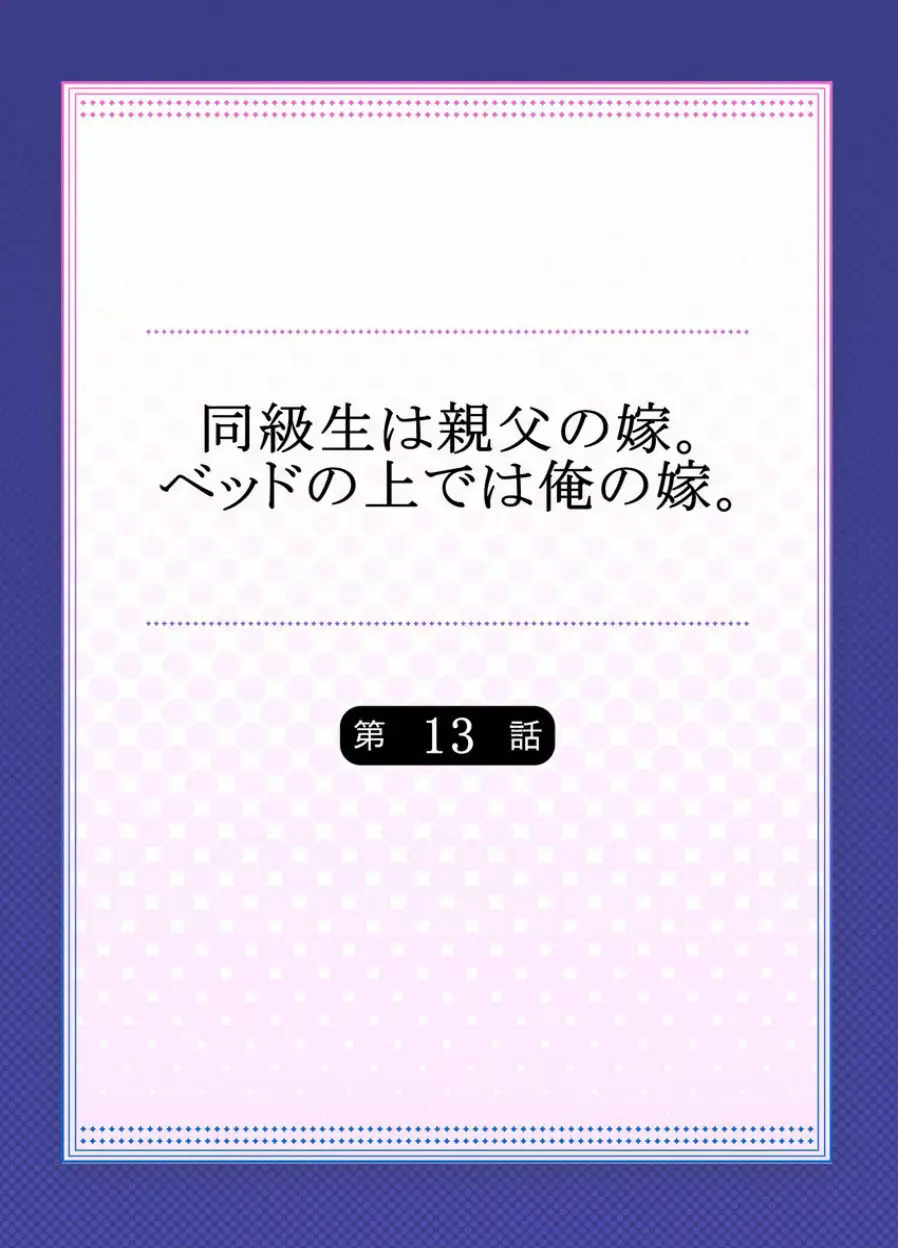 同級生は親父の嫁。
ベッドの上では俺の嫁。

第 13 話